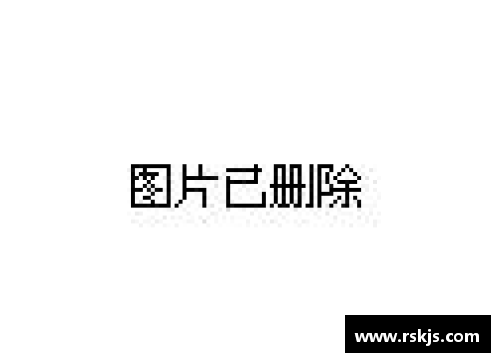 图片已删除

www.rskjs.com